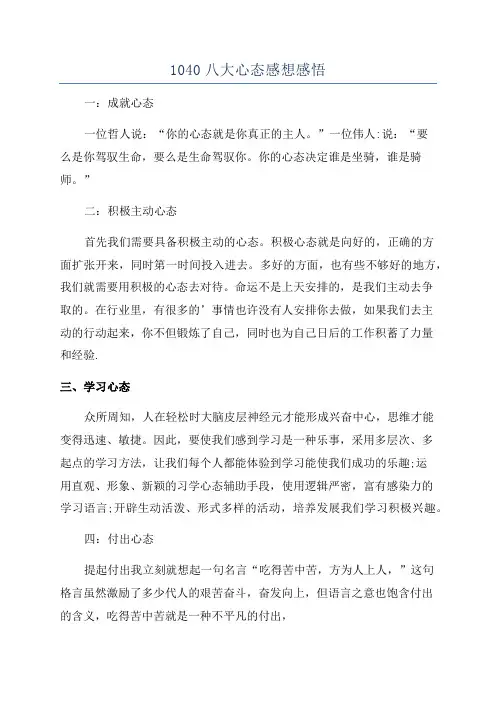 1040 八大心态感想感悟

一：成就心态

一位哲人说：“你的心态就是你真正的主人。”一位伟人:说：“要么是你驾驭生命，要么是生命驾驭你。你的心态决定谁是坐骑，谁是骑师。”

二：积极主动心态

首先我们需要具备积极主动的心态。积极心态就是向好的，正确的方面扩张开来，同时第一时间投入进去。多好的方面，也有些不够好的地方，我们就需要用积极的心态去对待。命运不是上天安排的，是我们主动去争取的。在行业里，有很多的’事情也许没有人安排你去做，如果我们去主动的行动起来，你不但锻炼了自己，同时也为自己日后的工作积蓄了力量和经验.

三、学习心态

众所周知，人在轻松时大脑皮层神经元才能形成兴奋中心，思维才能变得迅速、敏捷。因此，要使我们感到学习是一种乐事，采用多层次、多起点的学习方法，让我们每个人都能体验到学习能使我们成功的乐趣;运用直观、形象、新颖的习学心态辅助手段，使用逻辑严密，富有感染力的学习语言;开辟生动活泼、形式多样的活动，培养发展我们学习积极兴趣。

四：付出心态

提起付出我立刻就想起一句名言“吃得苦中苦，方为人上人，”这句格言虽然激励了多少代人的艰苦奋斗，奋发向上，但语言之意也饱含付出的含义，吃得苦中苦就是一种不平凡的付出，